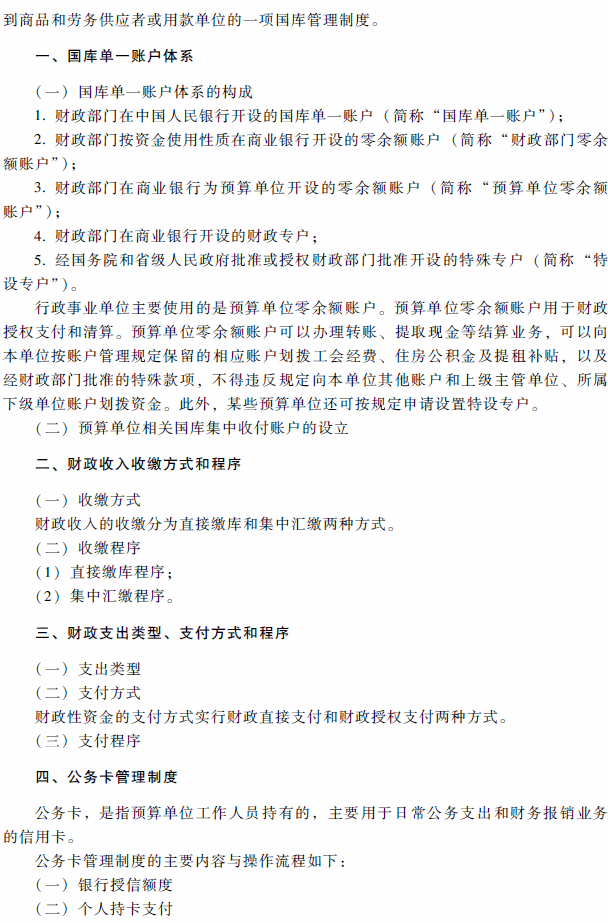 到商品和劳务供应者或用款单位的一项国库管理制度。

一、国库单一账户体系

（一）国库单一账户体系的构成

1. 财政部门在中国人民银行开设的国库单一账户（简称“国库单一账户”）；

2. 财政部门按资金使用性质在商业银行开设的零余额账户（简称“财政部门零余额账户”）；

3. 财政部门在商业银行为预算单位开设的零余额账户（简称“预算单位零余额账户”）；

4. 财政部门在商业银行开设的财政专户；

5. 经国务院和省级人民政府批准或授权财政部门批准开设的特殊专户（简称“特设专户”）。

行政事业单位主要使用的是预算单位零余额账户。预算单位零余额账户用于财政授权支付和清算。预算单位零余额账户可以办理转账、提取现金等结算业务，可以向本单位按账户管理规定保留的相应账户划拨工会经费、住房公积金及提租补贴，以及经财政部门批准的特殊款项，不得违反规定向本单位其他账户和上级主管单位、所属下级单位账户划拨资金。此外，某些预算单位还可按规定申请设置特设专户。

（二）预算单位相关国库集中收付账户的设立

二、财政收入收缴方式和程序

（一）收缴方式

财政收入的收缴分为直接缴库和集中汇缴两种方式。

（二）收缴程序

（1）直接缴库程序；

（2）集中汇缴程序。

三、财政支出类型、支付方式和程序

（一）支出类型

（二）支付方式

财政性资金的支付方式实行财政直接支付和财政授权支付两种方式。

（三）支付程序

四、公务卡管理制度

公务卡，是指预算单位工作人员持有的，主要用于日常公务支出和财务报销业务的信用卡。

公务卡管理制度的主要内容与操作流程如下：

（一）银行授信额度

（二）个人持卡支付